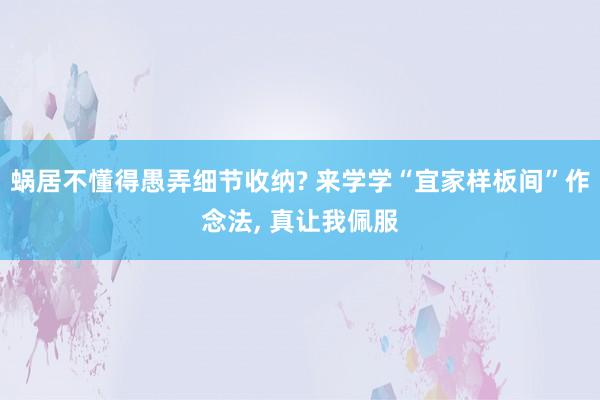 蜗居不懂得愚弄细节收纳? 来学学“宜家样板间”作念法, 真让我佩服